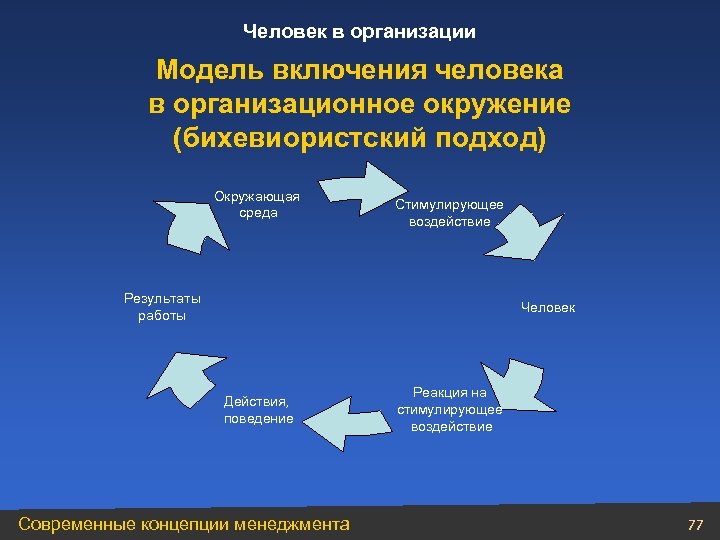 Человек в организации

Модель включения человека в организационное окружение (бихевиористский подход)

Окружающая среда

Стимулирующее воздействие

Человек

Реакция на стимулирующее воздействие

Действия, поведение

Результаты работы

Современные концепции менеджмента

77